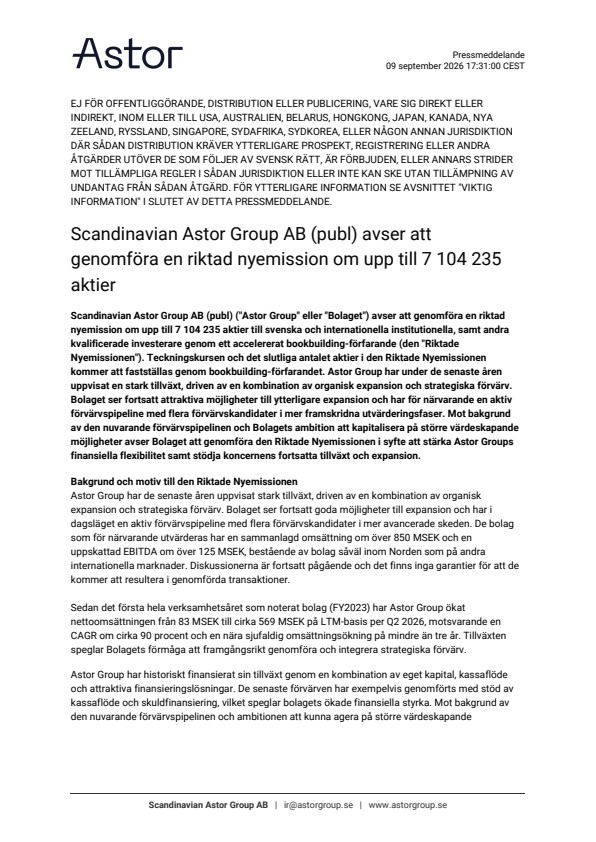 Astor

Pressmeddelande
09 september 2026 17:31:00 CEST

EJ FÖR OFFENTLIGGÖRANDE, DISTRIBUTION ELLER PUBLICERING, VARE SIG DIREKT ELLER INDIREKT, INOM ELLER TILL USA, AUSTRALIEN, BELARUS, HONGKONG, JAPAN, KANADA, NYA ZEELAND, RYSSLAND, SINGAPORE, SYDAFRIKA, SYDKOREA, ELLER NÅGON ANNAN JURISDIKTION DÄR SÅDAN DISTRIBUTION KRÄVER YTTERLIGARE PROSPEKT, REGISTRERING ELLER ANDRA ÅTGÄRDER UTÖVER DE SOM FÖLJER AV SVENSK RÄTT, ÄR FÖRBJUDEN, ELLER ANNARS STRIDER MOT TILLÄMPLIGA REGLER I SÅDAN JURISDIKTION ELLER INTE KAN SKE UTAN TILLÄMPNING AV UNDANTAG FRÅN SÅDAN ÅTGÄRD. FÖR YTTERLIGARE INFORMATION SE AVSNITTET "VIKTIG INFORMATION" I SLUTET AV DETTA PRESSMEDDELANDE.

Scandinavian Astor Group AB (publ) avser att genomföra en riktad nyemission om upp till 7 104 235 aktier

Scandinavian Astor Group AB (publ) ("Astor Group" eller "Bolaget") avser att genomföra en riktad nyemission om upp till 7 104 235 aktier till svenska och internationella institutionella, samt andra kvalificerade investerare genom ett accelererat bookbuilding-förfarande (den "Riktade Nyemissionen"). Teckningskursen och det slutliga antalet aktier i den Riktade Nyemissionen kommer att fastställas genom bookbuilding-förfarandet. Astor Group har under de senaste åren uppvisat en stark tillväxt, driven av en kombination av organisk expansion och strategiska förvärv. Bolaget ser fortsatt attraktiva möjligheter till ytterligare expansion och har för närvarande en aktiv förvärvspipeline med flera förvärvskandidater i mer framskridna utvärderingsfaser. Mot bakgrund av den nuvarande förvärvspipelinen och Bolagets ambition att kapitalisera på större värdeskapande möjligheter avser Bolaget att genomföra den Riktade Nyemissionen i syfte att stärka Astor Groups finansiella flexibilitet samt stödja koncernens fortsatta tillväxt och expansion.

Bakgrund och motiv till den Riktade Nyemissionen
Astor Group har de senaste åren uppvisat stark tillväxt, driven av en kombination av organisk expansion och strategiska förvärv. Bolaget ser fortsatt goda möjligheter till expansion och har i dagsläget en aktiv förvärvspipeline med flera förvärvskandidater i mer avancerade skeden. De bolag som för närvarande utvärderas har en sammanlagd omsättning om över 850 MSEK och en uppskattad EBITDA om över 125 MSEK, bestående av bolag såväl inom Norden som på andra internationella marknader. Diskussionerna är fortsatt pågående och det finns inga garantier för att de kommer att resultera i genomförda transaktioner.

Sedan det första hela verksamhetsåret som noterat bolag (FY2023) har Astor Group ökat nettoomsättningen från 83 MSEK till cirka 569 MSEK på LTM-basis per Q2 2026, motsvarande en CAGR om cirka 90 procent och en nära sjufaldig omsättningsökning på mindre än tre år. Tillväxten speglar Bolagets förmåga att framgångsrikt genomföra och integrera strategiska förvärv.

Astor Group har historiskt finansierat sin tillväxt genom en kombination av eget kapital, kassaflöde och attraktiva finansieringslösningar. De senaste förvärven har exempelvis genomförts med stöd av kassaflöde och skuldfinansiering, vilket speglar bolagets ökade finansiella styrka. Mot bakgrund av den nuvarande förvärvspipelinen och ambitionen att kunna agera på större värdeskapande

Scandinavian Astor Group AB | ir@astorgroup.se | www.astorgroup.se